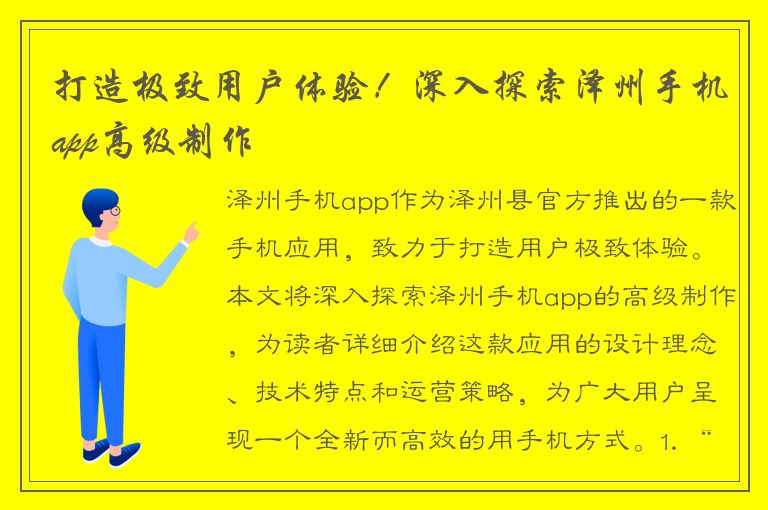 打造极致用户体验！深入探索泽州手机app高级制作

泽州手机app作为泽州县官方推出的一款手机应用，致力于打造用户极致体验。本文将深入探索泽州手机app的高级制作，为读者详细介绍这款应用的设计理念、技术特点和运营策略，为广大用户呈现一个全新而高效的用手机方式。1. “